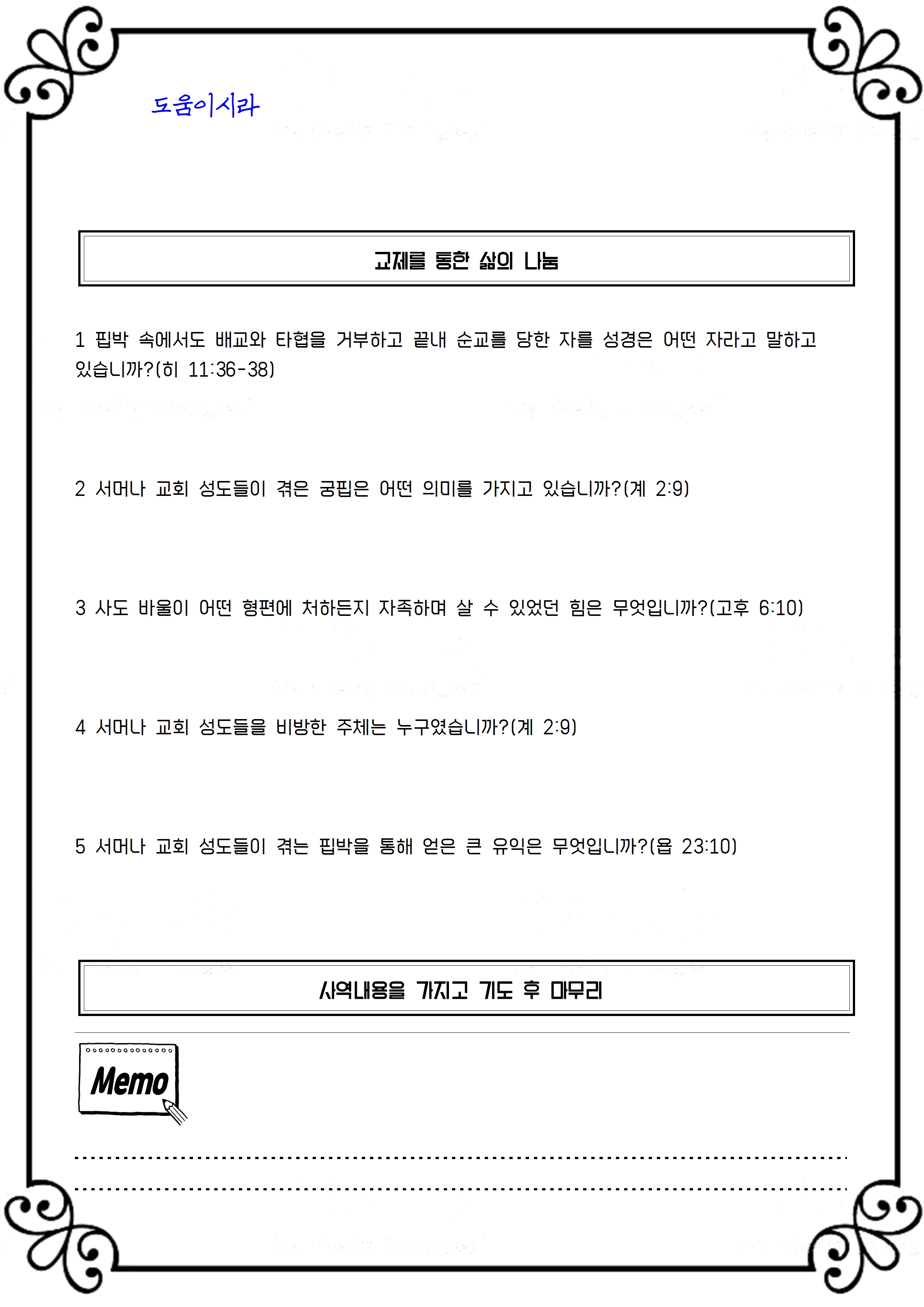 도움이시라

교제를 통한 삶의 나눔

1 핍박 속에서도 배교와 타협을 거부하고 끝내 순교를 당한 자를 성경은 어떤 자라고 말하고 있습니까?(히 11:36-38)

2 서머나 교회 성도들이 겪은 궁핍은 어떤 의미를 가지고 있습니까?(계 2:9)

3 사도 바울이 어떤 형편에 처하든지 자족하며 살 수 있었던 힘은 무엇입니까?(고후 6:10)

4 서머나 교회 성도들을 비방한 주체는 누구였습니까?(계 2:9)

5 서머나 교회 성도들이 겪는 핍박을 통해 얻은 큰 유익은 무엇입니까?(욥 23:10)

사역내용을 가지고 기도 후 마무리

Memo